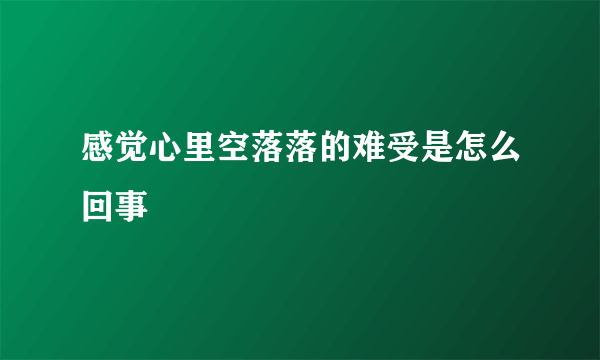 感觉心里空落落的难受是怎么回事